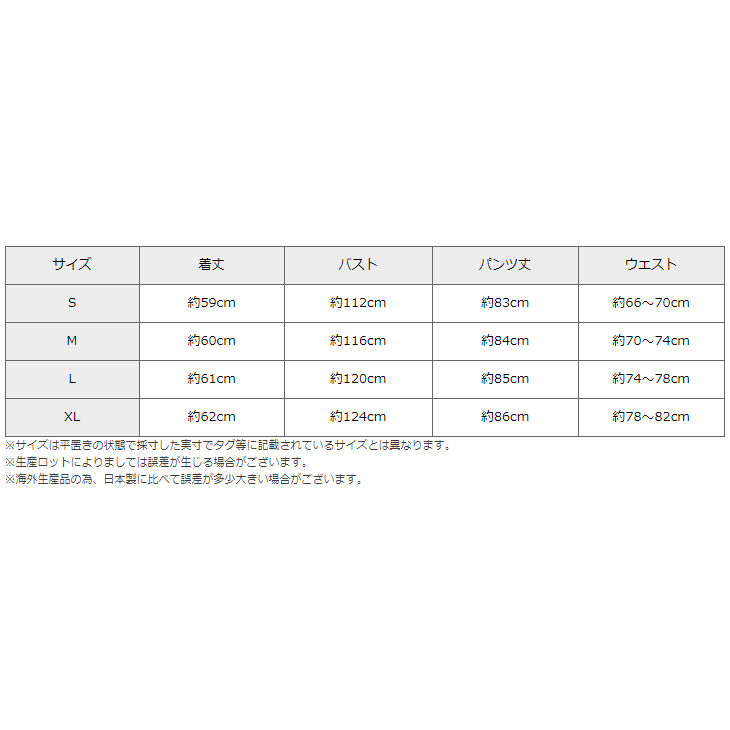 | サイズ | 着丈 | バスト | パンツ丈 | ウエスト |
|---|---|---|---|---|
| S | 約59cm | 約112cm | 約83cm | 約66～70cm |
| M | 約60cm | 約116cm | 約84cm | 約70～74cm |
| L | 約61cm | 約120cm | 約85cm | 約74～78cm |
| XL | 約62cm | 約124cm | 約86cm | 約78～82cm |

※サイズは平置きの状態で採寸した実寸でタグ等に記載されているサイズとは異なります。
※生産ロットによりましては誤差が生じる場合がございます。
※海外生産品の為、日本製に比べて誤差が多少大きい場合がございます。